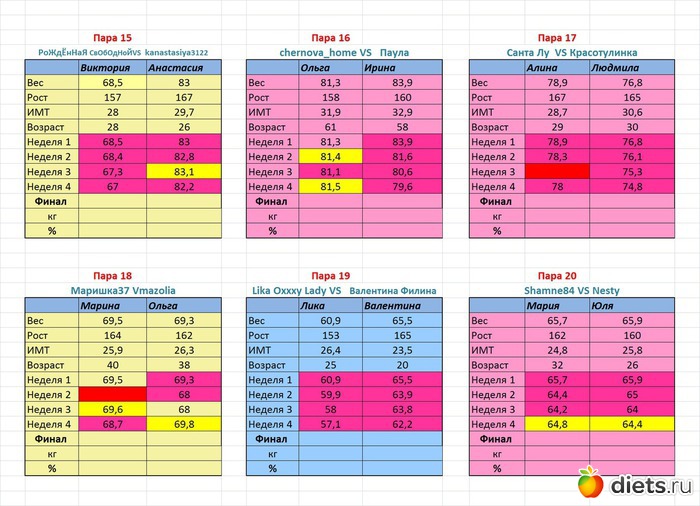 Пара 15

РоЖдЁнНаЯ свОбОдНоЙVS kanastasiya3122

| | Виктория | Анастасия |
|---|---|---|
| Вес | 68,5 | 83 |
| Рост | 157 | 167 |
| ИМТ | 28 | 29,7 |
| Возраст | 28 | 26 |
| Неделя 1 | 68,5 | 83 |
| Неделя 2 | 68,4 | 82,8 |
| Неделя 3 | 67,3 | 83,1 |
| Неделя 4 | 67 | 82,2 |
| Финал | | |
| кг | | |
| % | | |

Пара 16

chernova_home VS Паула

| | Ольга | Ирина |
|---|---|---|
| Вес | 81,3 | 83,9 |
| Рост | 158 | 160 |
| ИМТ | 31,9 | 32,9 |
| Возраст | 61 | 58 |
| Неделя 1 | 81,3 | 83,9 |
| Неделя 2 | 81,4 | 81,6 |
| Неделя 3 | 81,1 | 80,6 |
| Неделя 4 | 81,5 | 79,6 |
| Финал | | |
| кг | | |
| % | | |

Пара 17

Санта Лу VS Красотулинка

| | Алина | Людмила |
|---|---|---|
| Вес | 78,9 | 76,8 |
| Рост | 167 | 165 |
| ИМТ | 28,7 | 30,6 |
| Возраст | 29 | 30 |
| Неделя 1 | 78,9 | 76,8 |
| Неделя 2 | 78,3 | 76,1 |
| Неделя 3 | | 75,3 |
| Неделя 4 | 78 | 74,8 |
| Финал | | |
| кг | | |
| % | | |

Пара 18

Маришка37 Vmazolia

| | Марина | Ольга |
|---|---|---|
| Вес | 69,5 | 69,3 |
| Рост | 164 | 162 |
| ИМТ | 25,9 | 26,3 |
| Возраст | 40 | 38 |
| Неделя 1 | 69,5 | 69,3 |
| Неделя 2 | | 68 |
| Неделя 3 | 69,6 | 68 |
| Неделя 4 | 68,7 | 69,8 |
| Финал | | |
| кг | | |
| % | | |

Пара 19

Lika Oxxxy Lady VS Валентина Филина

| | Лика | Валентина |
|---|---|---|
| Вес | 60,9 | 65,5 |
| Рост | 153 | 165 |
| ИМТ | 26,4 | 23,5 |
| Возраст | 25 | 20 |
| Неделя 1 | 60,9 | 65,5 |
| Неделя 2 | 59,9 | 63,9 |
| Неделя 3 | 58 | 63,8 |
| Неделя 4 | 57,1 | 62,2 |
| Финал | | |
| кг | | |
| % | | |

Пара 20

Shamne84 VS Nesty

| | Мария | Юля |
|---|---|---|
| Вес | 65,7 | 65,9 |
| Рост | 162 | 160 |
| ИМТ | 24,8 | 25,8 |
| Возраст | 32 | 26 |
| Неделя 1 | 65,7 | 65,9 |
| Неделя 2 | 64,4 | 65 |
| Неделя 3 | 64,2 | 64 |
| Неделя 4 | 64,8 | 64,4 |
| Финал | | |
| кг | | |
| % | | |

diets.ru